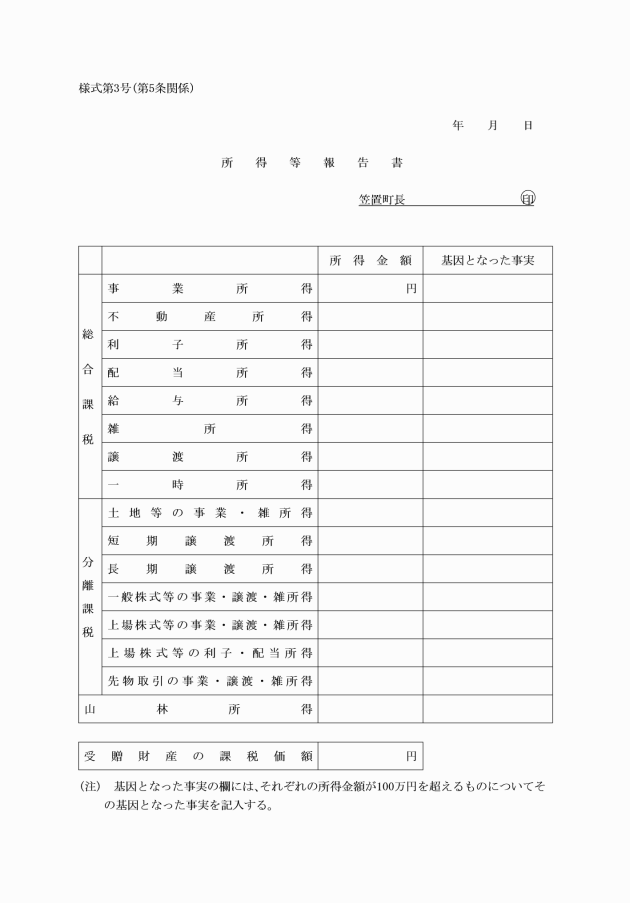 様式第3号(第5条関係)

年　月　日

所得等報告書

笠置町長　㊞

| | | 所得金額 | 基因となった事実 |
|---|---|---|---|
| 総合課税 | 事業所得 | 円 | |
| | 不動産所得 | | |
| | 利子所得 | | |
| | 配当所得 | | |
| | 給与所得 | | |
| | 雑所得 | | |
| | 譲渡所得 | | |
| | 一時所得 | | |
| 分離課税 | 土地等の事業・雑所得 | | |
| | 短期譲渡所得 | | |
| | 長期譲渡所得 | | |
| | 一般株式等の事業・譲渡・雑所得 | | |
| | 上場株式等の事業・譲渡・雑所得 | | |
| | 上場株式等の利子・配当所得 | | |
| | 先物取引の事業・譲渡・雑所得 | | |
| 山林所得 | | | |

| 受贈財産の課税価額 | 円 |
|---|---|

(注)　基因となった事実の欄には、それぞれの所得金額が100万円を超えるものについてその基因となった事実を記入する。